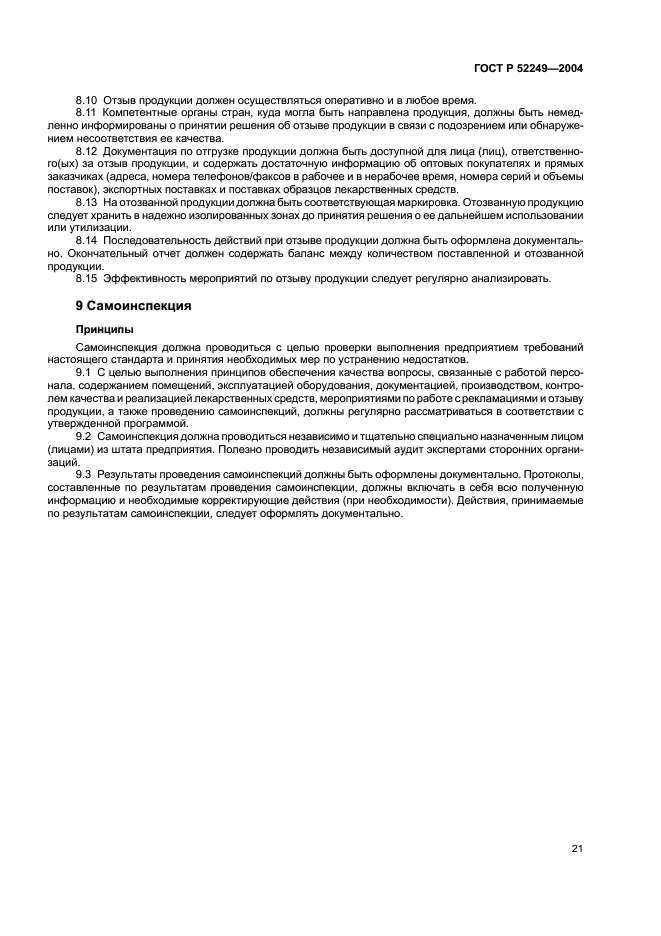 ГОСТ Р 52249—2004

8.10 Отзыв продукции должен осуществляться оперативно и в любое время.

8.11 Компетентные органы стран, куда могла быть направлена продукция, должны быть немедленно информированы о принятии решения об отзыве продукции в связи с подозрением или обнаружением несоответствия ее качества.

8.12 Документация по отгрузке продукции должна быть доступной для лица (лиц), ответственного(ых) за отзыв продукции, и содержать достаточную информацию об оптовых покупателях и прямых заказчиках (адреса, номера телефонов/факсов в рабочее и в нерабочее время, номера серий и объемы поставок), экспортных поставках и поставках образцов лекарственных средств.

8.13 На отозванной продукции должна быть соответствующая маркировка. Отозванную продукцию следует хранить в надежно изолированных зонах до принятия решения о ее дальнейшем использовании или утилизации.

8.14 Последовательность действий при отзыве продукции должна быть оформлена документально. Окончательный отчет должен содержать баланс между количеством поставленной и отозванной продукции.

8.15 Эффективность мероприятий по отзыву продукции следует регулярно анализировать.

9 Самоинспекция

Принципы

Самоинспекция должна проводиться с целью проверки выполнения предприятием требований настоящего стандарта и принятия необходимых мер по устранению недостатков.

9.1 С целью выполнения принципов обеспечения качества вопросы, связанные с работой персонала, содержанием помещений, эксплуатацией оборудования, документацией, производством, контролем качества и реализацией лекарственных средств, мероприятиями по работе с рекламациями и отзыву продукции, а также проведению самоинспекций, должны регулярно рассматриваться в соответствии с утвержденной программой.

9.2 Самоинспекция должна проводиться независимо и тщательно специально назначенным лицом (лицами) из штата предприятия. Полезно проводить независимый аудит экспертами сторонних организаций.

9.3 Результаты проведения самоинспекций должны быть оформлены документально. Протоколы, составленные по результатам проведения самоинспекции, должны включать в себя всю полученную информацию и необходимые корректирующие действия (при необходимости). Действия, принимаемые по результатам самоинспекции, следует оформлять документально.

21